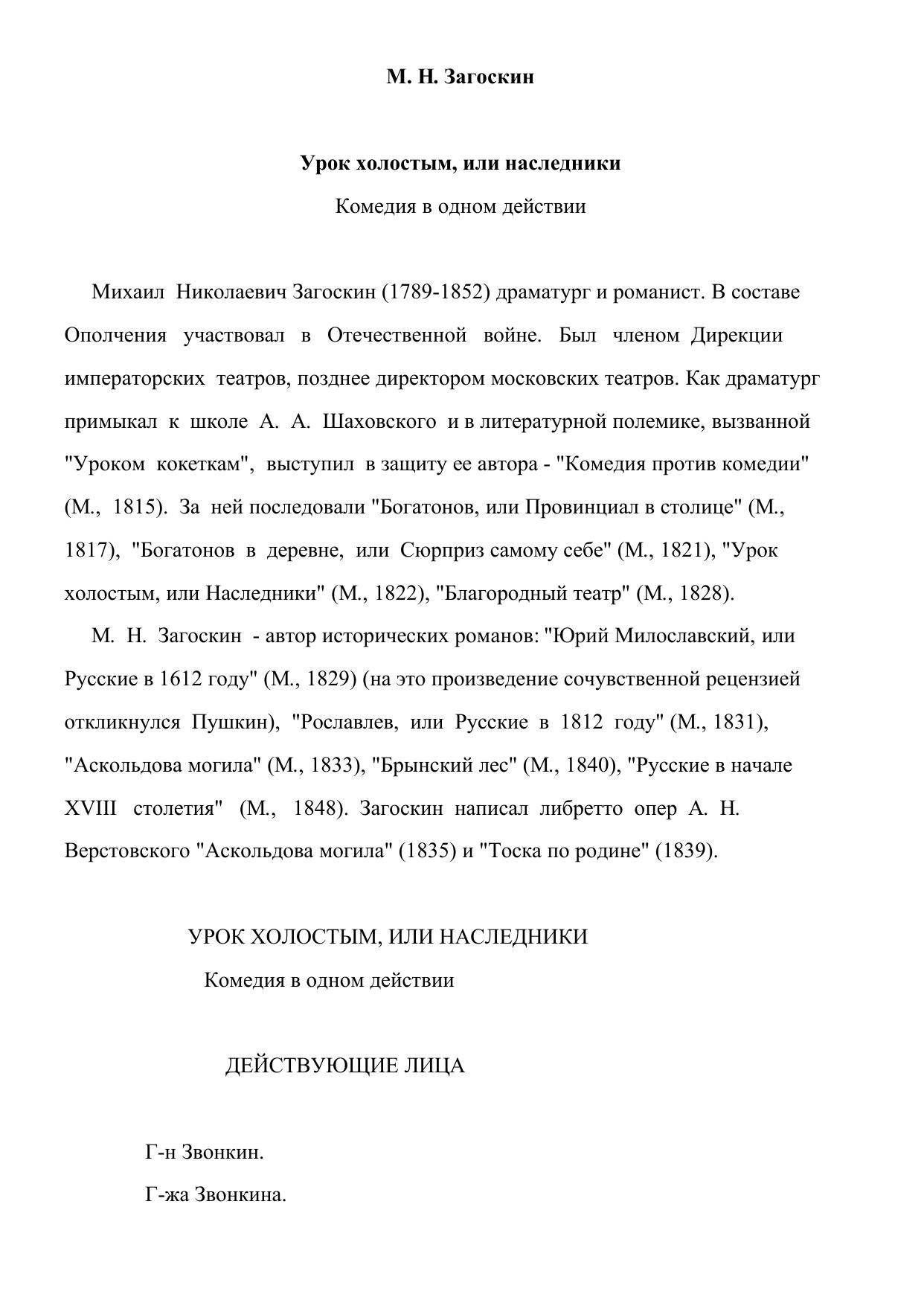 М. Н. Загоскин

Урок холостым, или наследники

Комедия в одном действии

Михаил Николаевич Загоскин (1789-1852) драматург и романист. В составе Ополчения участвовал в Отечественной войне. Был членом Дирекции императорских театров, позднее директором московских театров. Как драматург примыкал к школе А. А. Шаховского и в литературной полемике, вызванной "Уроком кокеткам", выступил в защиту ее автора - "Комедия против комедии" (М., 1815). За ней последовали "Богатонов, или Провинциал в столице" (М., 1817), "Богатонов в деревне, или Сюрприз самому себе" (М., 1821), "Урок холостым, или Наследники" (М., 1822), "Благородный театр" (М., 1828).

М. Н. Загоскин - автор исторических романов: "Юрий Милославский, или Русские в 1612 году" (М., 1829) (на это произведение сочувственной рецензией откликнулся Пушкин), "Рославлев, или Русские в 1812 году" (М., 1831), "Аскольдова могила" (М., 1833), "Брынский лес" (М., 1840), "Русские в начале XVIII столетия" (М., 1848). Загоскин написал либретто опер А. Н. Верстовского "Аскольдова могила" (1835) и "Тоска по родине" (1839).

УРОК ХОЛОСТЫМ, ИЛИ НАСЛЕДНИКИ

Комедия в одном действии

ДЕЙСТВУЮЩИЕ ЛИЦА

Г-н Звонкин.

Г-жа Звонкина.